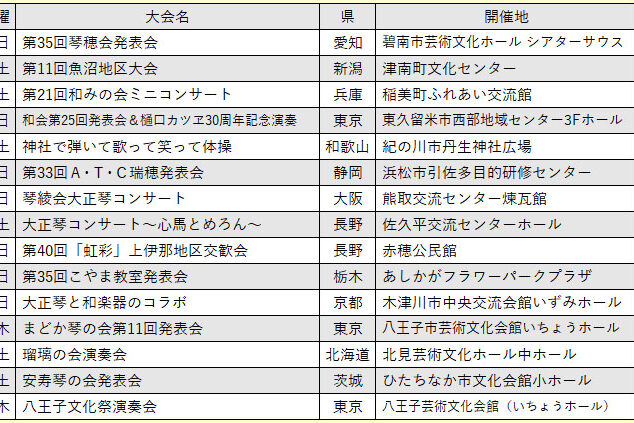 | 曜 | 大会名 | 県 | 開催地 |
|---|---|---|---|
| 日 | 第35回琴穂会発表会 | 愛知 | 碧南市芸術文化ホール シアターサウス |
| 土 | 第11回魚沼地区大会 | 新潟 | 津南町文化センター |
| 土 | 第21回和みの会ミニコンサート | 兵庫 | 稲美町ふれあい交流館 |
| 日 | 和会第25回発表会＆樋口カツヱ30周年記念演奏 | 東京 | 東久留米市西部地域センター3Fホール |
| 土 | 神社で弾いて歌って笑って体操 | 和歌山 | 紀の川市丹生神社広場 |
| 日 | 第33回Ａ・Ｔ・Ｃ瑞穂発表会 | 静岡 | 浜松市引佐多目的研修センター |
| 日 | 琴綾会大正琴コンサート | 大阪 | 熊取交流センター煉瓦館 |
| 土 | 大正琴コンサート～心馬とめろん～ | 長野 | 佐久平交流センターホール |
| 日 | 第40回「虹彩」上伊那地区交歓会 | 長野 | 赤穂公民館 |
| 日 | 第35回こやま教室発表会 | 栃木 | あしかがフラワーパークプラザ |
| 日 | 大正琴と和楽器のコラボ | 京都 | 木津川市中央交流会館いずみホール |
| 木 | まどか琴の会第11回発表会 | 東京 | 八王子市芸術文化会館いちょうホール |
| 土 | 瑠璃の会演奏会 | 北海道 | 北見芸術文化ホール中ホール |
| 土 | 安寿琴の会発表会 | 茨城 | ひたちなか市文化会館小ホール |
| 木 | 八王子文化祭演奏会 | 東京 | 八王子芸術文化会館（いちょうホール） |